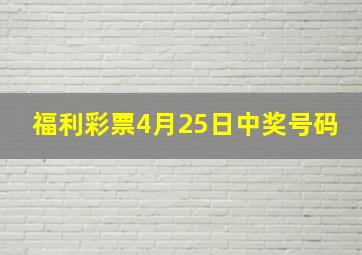 福利彩票4月25日中奖号码